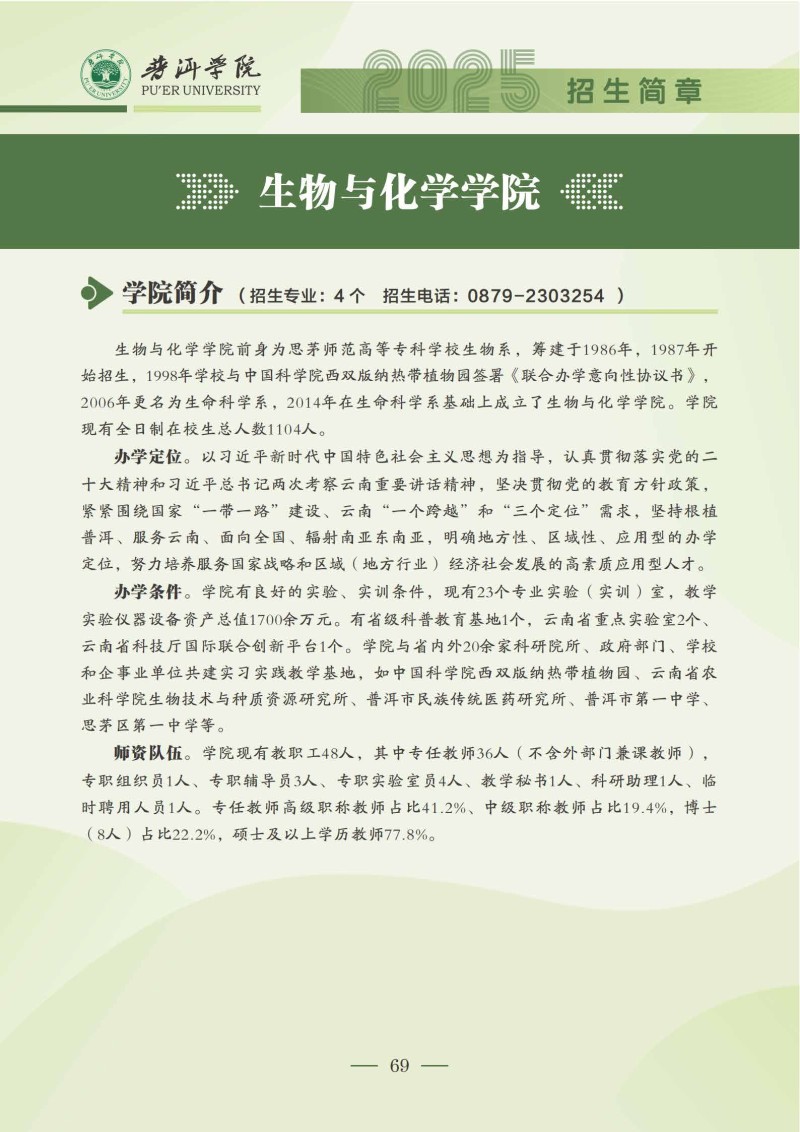 普洱学院
PU'ER UNIVERSITY

2025 招生简章

生物与化学学院

学院简介（招生专业：4个 招生电话：0879-2303254 ）

生物与化学学院前身为思茅师范高等专科学校生物系，筹建于1986年，1987年开始招生，1998年学校与中国科学院西双版纳热带植物园签署《联合办学意向性协议书》，2006年更名为生命科学系，2014年在生命科学系基础上成立了生物与化学学院。学院现有全日制在校生总人数1104人。

办学定位。以习近平新时代中国特色社会主义思想为指导，认真贯彻落实党的二十大精神和习近平总书记两次考察云南重要讲话精神，坚决贯彻党的教育方针政策，紧紧围绕国家“一带一路”建设、云南“一个跨越”和“三个定位”需求，坚持根植普洱、服务云南、面向全国、辐射南亚东南亚，明确地方性、区域性、应用型的办学定位，努力培养服务国家战略和区域（地方行业）经济社会发展的高素质应用型人才。

办学条件。学院有良好的实验、实训条件，现有23个专业实验（实训）室，教学实验仪器设备资产总值1700余万元。有省级科普教育基地1个，云南省重点实验室2个、云南省科技厅国际联合创新平台1个。学院与省内外20余家科研院所、政府部门、学校和企事业单位共建实习实践教学基地，如中国科学院西双版纳热带植物园、云南省农业科学院生物技术与种质资源研究所、普洱市民族传统医药研究所、普洱市第一中学、思茅区第一中学等。

师资队伍。学院现有教职工48人，其中专任教师36人（不含外部门兼课教师），专职组织员1人、专职辅导员3人、专职实验室员4人、教学秘书1人、科研助理1人、临时聘用人员1人。专任教师高级职称教师占比41.2%、中级职称教师占比19.4%，博士（8人）占比22.2%，硕士及以上学历教师77.8%。

— 69 —